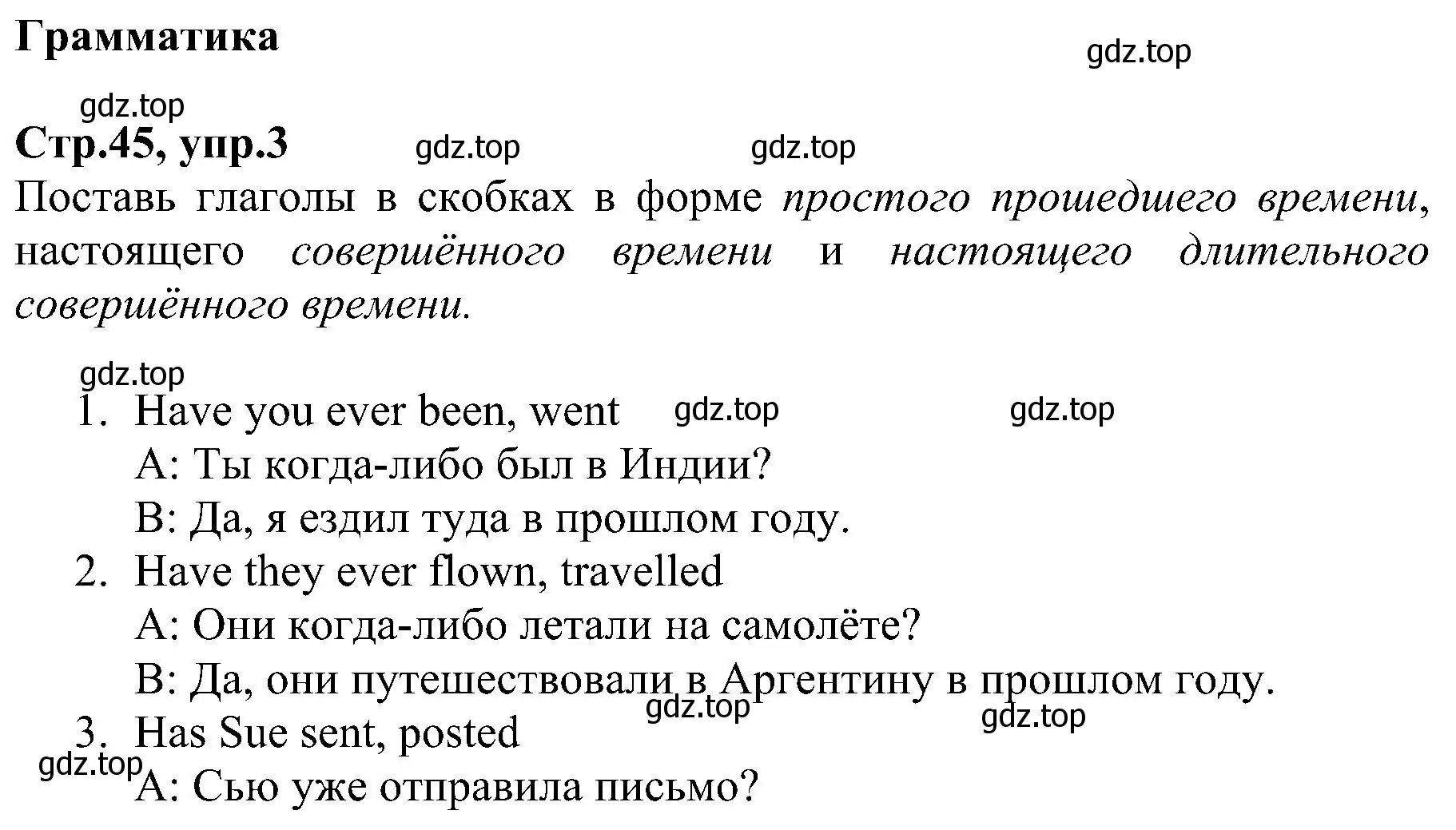 Грамматика

gdz.top

gdz.top

Стр.45, упр.3

gdz.top gdz.top

Поставь глаголы в скобках в форме простого прошедшего времени, настоящего совершённого времени и настоящего длительного совершённого времени.

gdz.top

1. Have you ever been, went gdz.top gdz.top
A: Ты когда-либо был в Индии?
B: Да, я ездил туда в прошлом году.
2. Have they ever flown, travelled
A: Они когда-либо летали на самолёте?
B: Да, они путешествовали в Аргентину в прошлом году.

gdz.top gdz.top

3. Has Sue sent, posted

gdz.top

A: Сью уже отправила письмо?